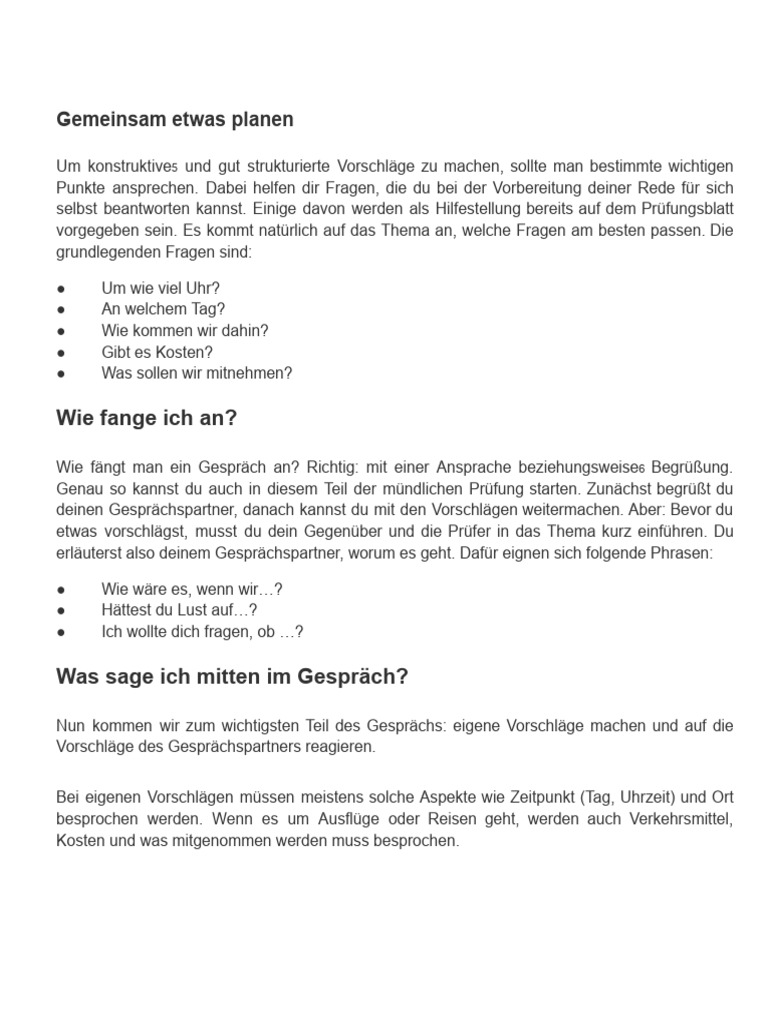 Gemeinsam etwas planen

Um konstruktive$_5$ und gut strukturierte Vorschläge zu machen, sollte man bestimmte wichtigen Punkte ansprechen. Dabei helfen dir Fragen, die du bei der Vorbereitung deiner Rede für sich selbst beantworten kannst. Einige davon werden als Hilfestellung bereits auf dem Prüfungsblatt vorgegeben sein. Es kommt natürlich auf das Thema an, welche Fragen am besten passen. Die grundlegenden Fragen sind:

● Um wie viel Uhr?
● An welchem Tag?
● Wie kommen wir dahin?
● Gibt es Kosten?
● Was sollen wir mitnehmen?

Wie fange ich an?

Wie fängt man ein Gespräch an? Richtig: mit einer Ansprache beziehungsweise$_6$ Begrüßung. Genau so kannst du auch in diesem Teil der mündlichen Prüfung starten. Zunächst begrüßt du deinen Gesprächspartner, danach kannst du mit den Vorschlägen weitermachen. Aber: Bevor du etwas vorschlägst, musst du dein Gegenüber und die Prüfer in das Thema kurz einführen. Du erläuterst also deinem Gesprächspartner, worum es geht. Dafür eignen sich folgende Phrasen:

● Wie wäre es, wenn wir…?
● Hättest du Lust auf…?
● Ich wollte dich fragen, ob …?

Was sage ich mitten im Gespräch?

Nun kommen wir zum wichtigsten Teil des Gesprächs: eigene Vorschläge machen und auf die Vorschläge des Gesprächspartners reagieren.

Bei eigenen Vorschlägen müssen meistens solche Aspekte wie Zeitpunkt (Tag, Uhrzeit) und Ort besprochen werden. Wenn es um Ausflüge oder Reisen geht, werden auch Verkehrsmittel, Kosten und was mitgenommen werden muss besprochen.